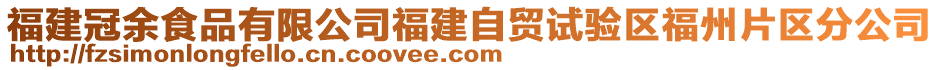 福建冠余食品有限公司福建自贸试验区福州片区分公司
http://fzsimonlongfello.cn.coovee.com